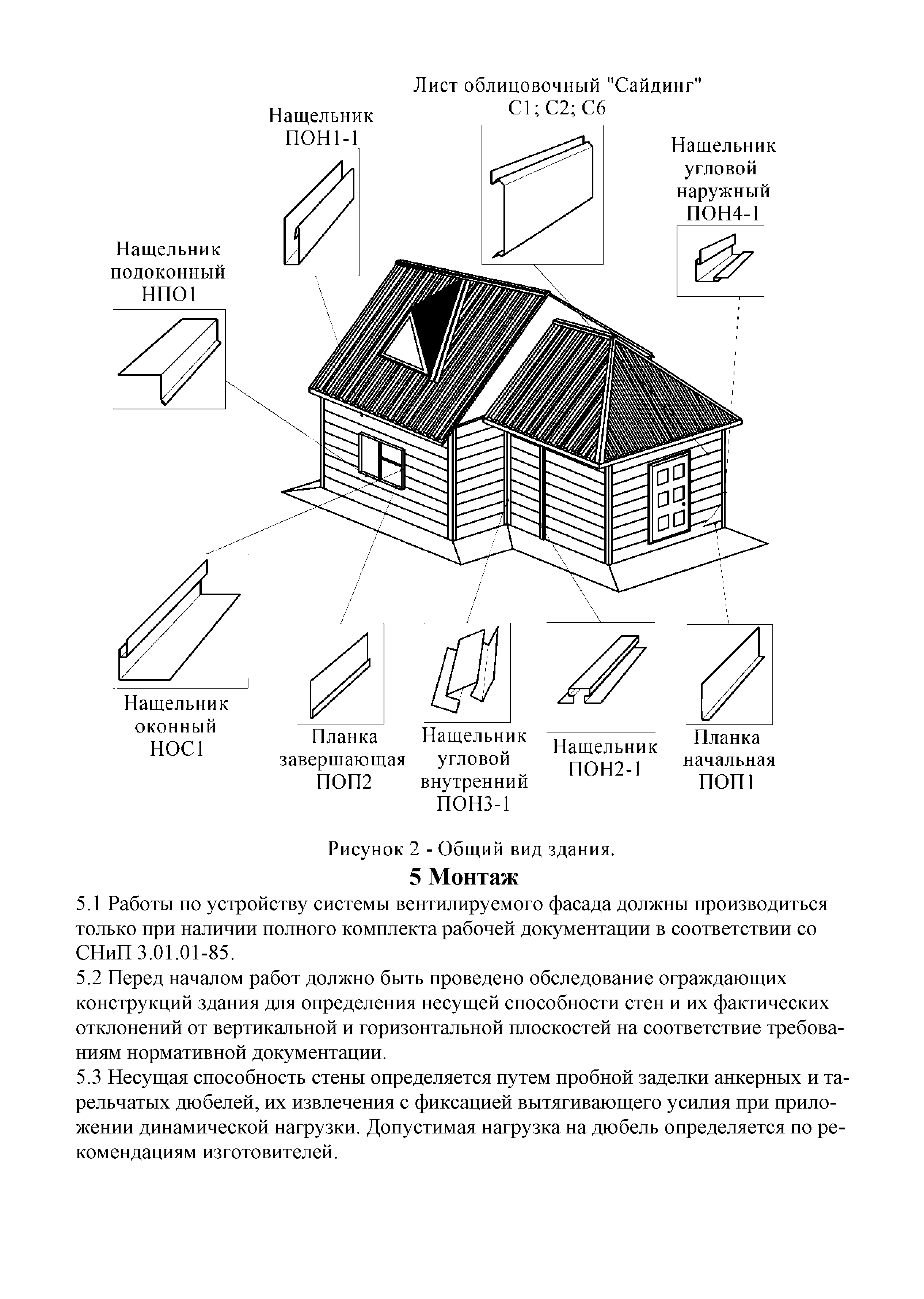 Лист облицовочный "Сайдинг" С1; С2; С6

Нащельник ПОН1-1

Нащельник угловой наружный ПОН4-1

Нащельник подоконный НПО1

Нащельник оконный НОС1

Планка завершающая ПОП2

Нащельник угловой внутренний ПОН3-1

Нащельник ПОН2-1

Планка начальная ПОП1

Рисунок 2 - Общий вид здания.

5 Монтаж

5.1 Работы по устройству системы вентилируемого фасада должны производиться только при наличии полного комплекта рабочей документации в соответствии со СНиП 3.01.01-85.

5.2 Перед началом работ должно быть проведено обследование ограждающих конструкций здания для определения несущей способности стен и их фактических отклонений от вертикальной и горизонтальной плоскостей на соответствие требованиям нормативной документации.

5.3 Несущая способность стены определяется путем пробной заделки анкерных и тарельчатых дюбелей, их извлечения с фиксацией вытягивающего усилия при приложении динамической нагрузки. Допустимая нагрузка на дюбель определяется по рекомендациям изготовителей.